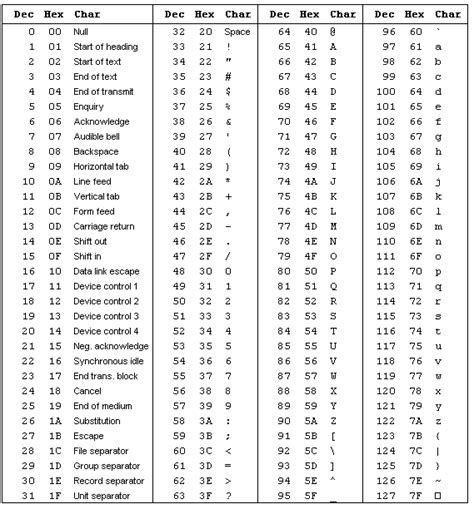 | Dec | Hex | Char | Dec | Hex | Char | Dec | Hex | Char | Dec | Hex | Char |
|---|---|---|---|---|---|---|---|---|---|---|---|
| 0 | 00 | Null | 32 | 20 | Space | 64 | 40 | @ | 96 | 60 | ` |
| 1 | 01 | Start of heading | 33 | 21 | ! | 65 | 41 | A | 97 | 61 | a |
| 2 | 02 | Start of text | 34 | 22 | " | 66 | 42 | B | 98 | 62 | b |
| 3 | 03 | End of text | 35 | 23 | # | 67 | 43 | C | 99 | 63 | c |
| 4 | 04 | End of transmit | 36 | 24 | $ | 68 | 44 | D | 100 | 64 | d |
| 5 | 05 | Enquiry | 37 | 25 | % | 69 | 45 | E | 101 | 65 | e |
| 6 | 06 | Acknowledge | 38 | 26 | & | 70 | 46 | F | 102 | 66 | f |
| 7 | 07 | Audible bell | 39 | 27 | ' | 71 | 47 | G | 103 | 67 | g |
| 8 | 08 | Backspace | 40 | 28 | ( | 72 | 48 | H | 104 | 68 | h |
| 9 | 09 | Horizontal tab | 41 | 29 | ) | 73 | 49 | I | 105 | 69 | i |
| 10 | 0A | Line feed | 42 | 2A | * | 74 | 4A | J | 106 | 6A | j |
| 11 | 0B | Vertical tab | 43 | 2B | + | 75 | 4B | K | 107 | 6B | k |
| 12 | 0C | Form feed | 44 | 2C | , | 76 | 4C | L | 108 | 6C | l |
| 13 | 0D | Carriage return | 45 | 2D | - | 77 | 4D | M | 109 | 6D | m |
| 14 | 0E | Shift out | 46 | 2E | . | 78 | 4E | N | 110 | 6E | n |
| 15 | 0F | Shift in | 47 | 2F | / | 79 | 4F | O | 111 | 6F | o |
| 16 | 10 | Data link escape | 48 | 30 | 0 | 80 | 50 | P | 112 | 70 | p |
| 17 | 11 | Device control 1 | 49 | 31 | 1 | 81 | 51 | Q | 113 | 71 | q |
| 18 | 12 | Device control 2 | 50 | 32 | 2 | 82 | 52 | R | 114 | 72 | r |
| 19 | 13 | Device control 3 | 51 | 33 | 3 | 83 | 53 | S | 115 | 73 | s |
| 20 | 14 | Device control 4 | 52 | 34 | 4 | 84 | 54 | T | 116 | 74 | t |
| 21 | 15 | Neg. acknowledge | 53 | 35 | 5 | 85 | 55 | U | 117 | 75 | u |
| 22 | 16 | Synchronous idle | 54 | 36 | 6 | 86 | 56 | V | 118 | 76 | v |
| 23 | 17 | End trans. block | 55 | 37 | 7 | 87 | 57 | W | 119 | 77 | w |
| 24 | 18 | Cancel | 56 | 38 | 8 | 88 | 58 | X | 120 | 78 | x |
| 25 | 19 | End of medium | 57 | 39 | 9 | 89 | 59 | Y | 121 | 79 | y |
| 26 | 1A | Substitution | 58 | 3A | : | 90 | 5A | Z | 122 | 7A | z |
| 27 | 1B | Escape | 59 | 3B | ; | 91 | 5B | [ | 123 | 7B | { |
| 28 | 1C | File separator | 60 | 3C | < | 92 | 5C | \ | 124 | 7C | \| |
| 29 | 1D | Group separator | 61 | 3D | = | 93 | 5D | ] | 125 | 7D | } |
| 30 | 1E | Record separator | 62 | 3E | > | 94 | 5E | ^ | 126 | 7E | ~ |
| 31 | 1F | Unit separator | 63 | 3F | ? | 95 | 5F | _ | 127 | 7F | □ |